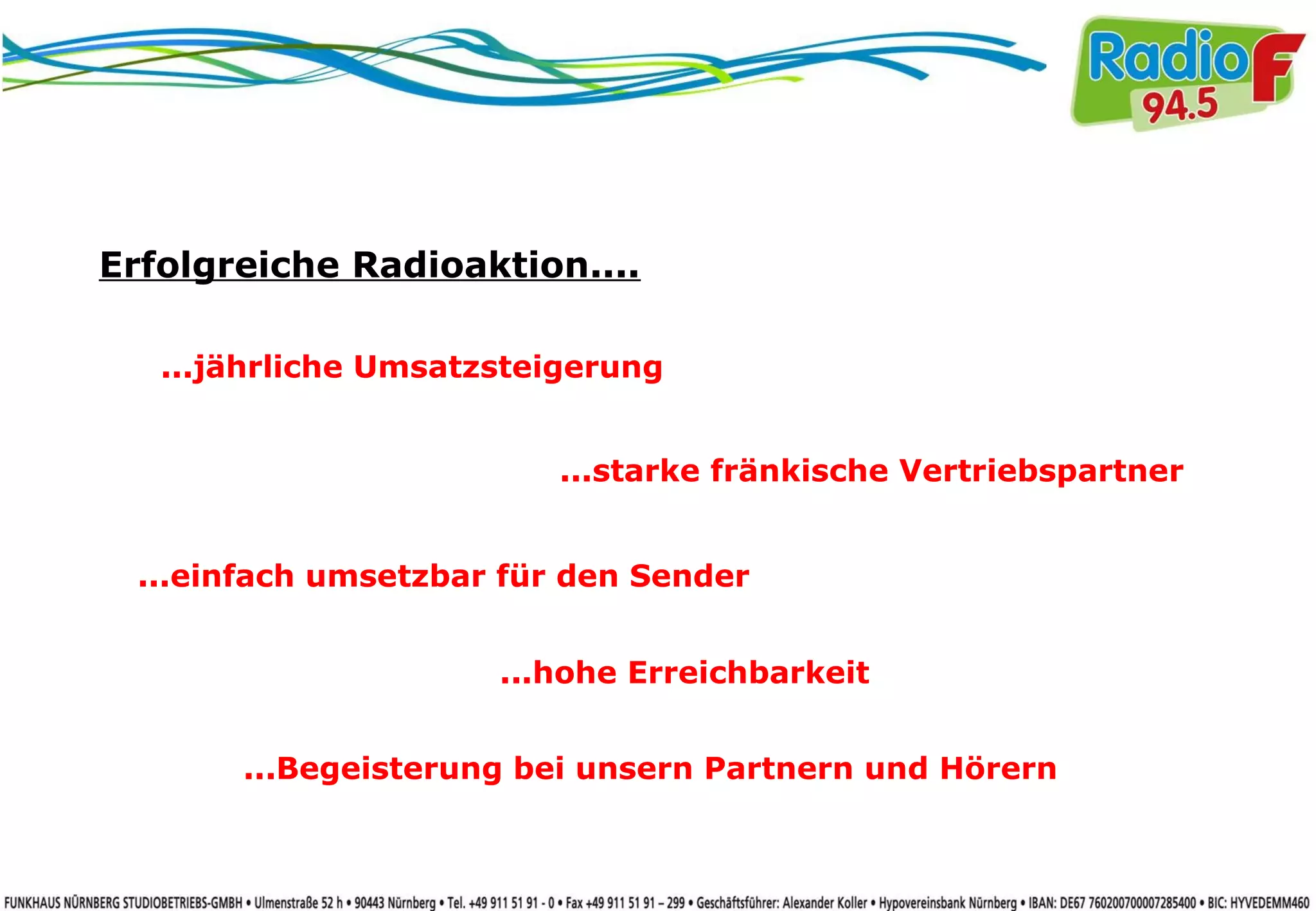 Radio F
94.5

Erfolgreiche Radioaktion....

...jährliche Umsatzsteigerung

...starke fränkische Vertriebspartner

...einfach umsetzbar für den Sender

...hohe Erreichbarkeit

...Begeisterung bei unsern Partnern und Hörern

FUNKHAUS NÜRNBERG STUDIOBETRIEBS-GMBH • Ulmenstraße 52 h • 90443 Nürnberg • Tel. +49 911 51 91 - 0 • Fax +49 911 51 91 – 299 • Geschäftsführer: Alexander Koller • Hypovereinsbank Nürnberg • IBAN: DE67 760200700007285400 • BIC: HYVEDEMM460